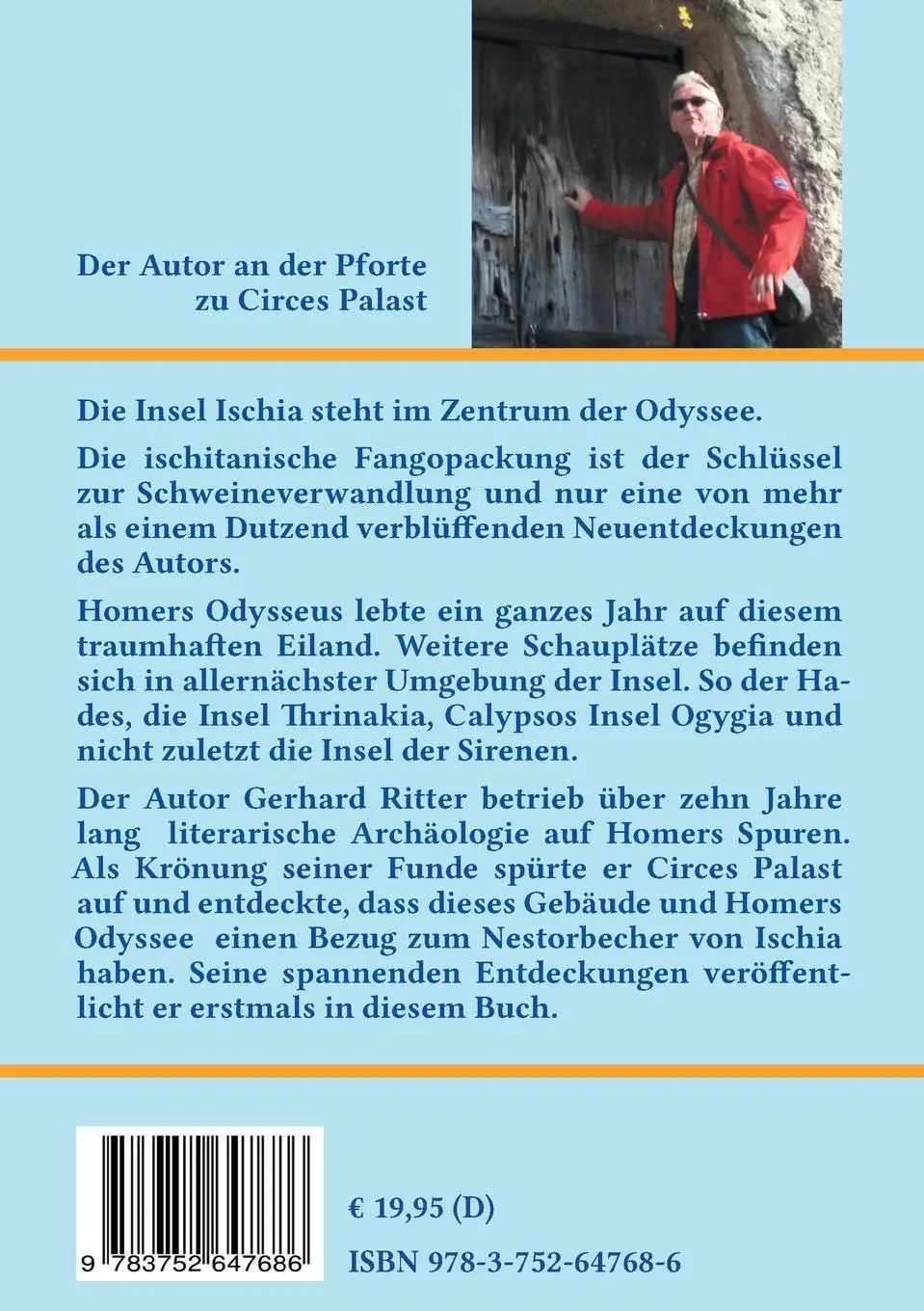 Der Autor an der Pforte zu Circes Palast

Die Insel Ischia steht im Zentrum der Odyssee.

Die ischitanische Fangopackung ist der Schlüssel zur Schweineverwandlung und nur eine von mehr als einem Dutzend verblüffenden Neuentdeckungen des Autors.

Homers Odysseus lebte ein ganzes Jahr auf diesem traumhaften Eiland. Weitere Schauplätze befinden sich in allernächster Umgebung der Insel. So der Hades, die Insel Thrinakia, Calypsos Insel Ogygia und nicht zuletzt die Insel der Sirenen.

Der Autor Gerhard Ritter betrieb über zehn Jahre lang literarische Archäologie auf Homers Spuren. Als Krönung seiner Funde spürte er Circes Palast auf und entdeckte, dass dieses Gebäude und Homers Odyssee einen Bezug zum Nestorbecher von Ischia haben. Seine spannenden Entdeckungen veröffentlicht er erstmals in diesem Buch.

9 783752 647686

€ 19,95 (D)

ISBN 978-3-752-64768-6